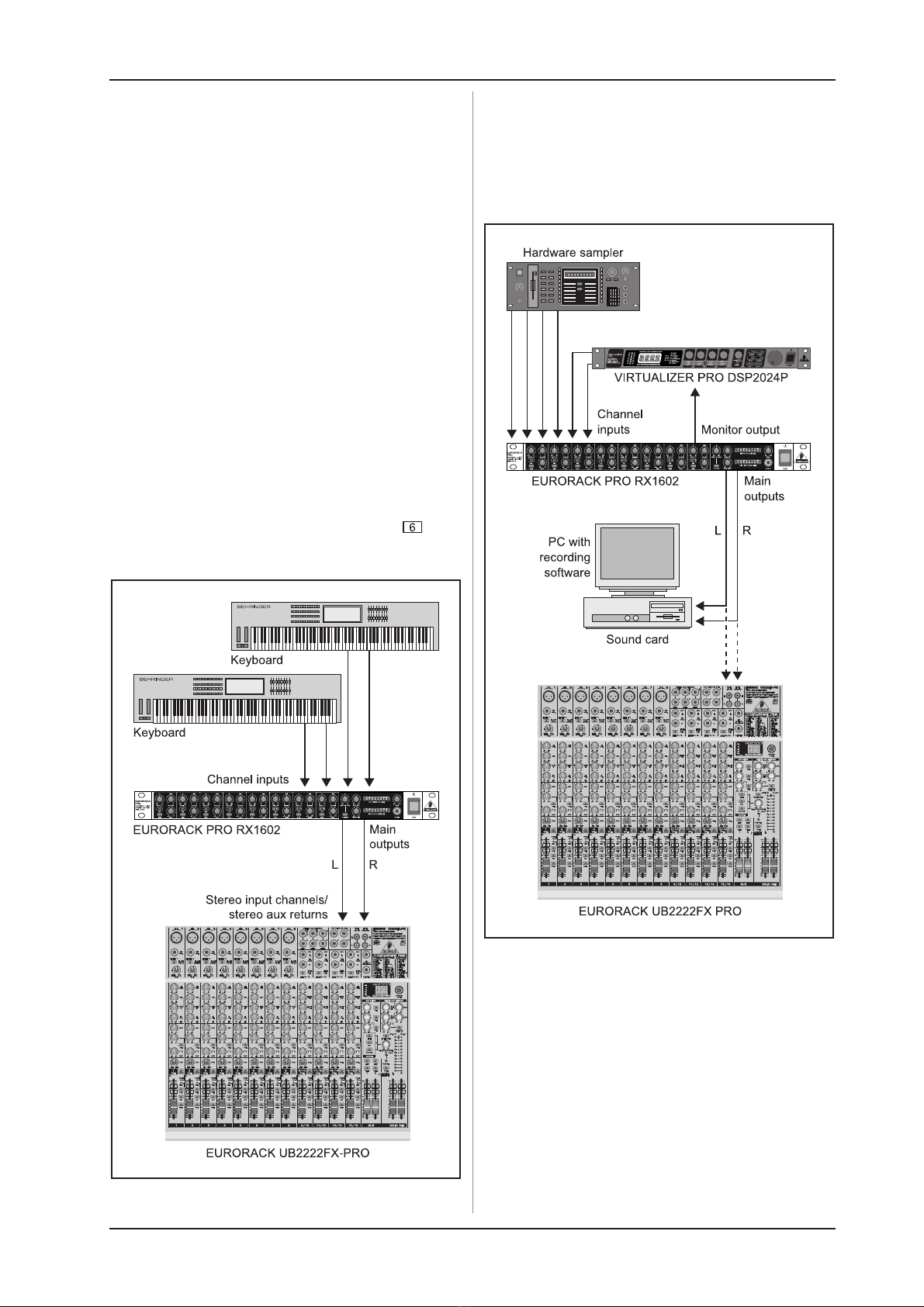 6

BEHRINGER

Keyboard

BEHRINGER

Keyboard

Channel inputs

EURORACK PRO RX1602

Main outputs

L R

Stereo input channels/ stereo aux returns

EURORACK UB2222FX-PRO

Hardware sampler

VIRTUALIZER PRO DSP2024P

Channel inputs

Monitor output

EURORACK PRO RX1602

Main outputs

L R

PC with recording software

Sound card

EURORACK UB2222FX PRO